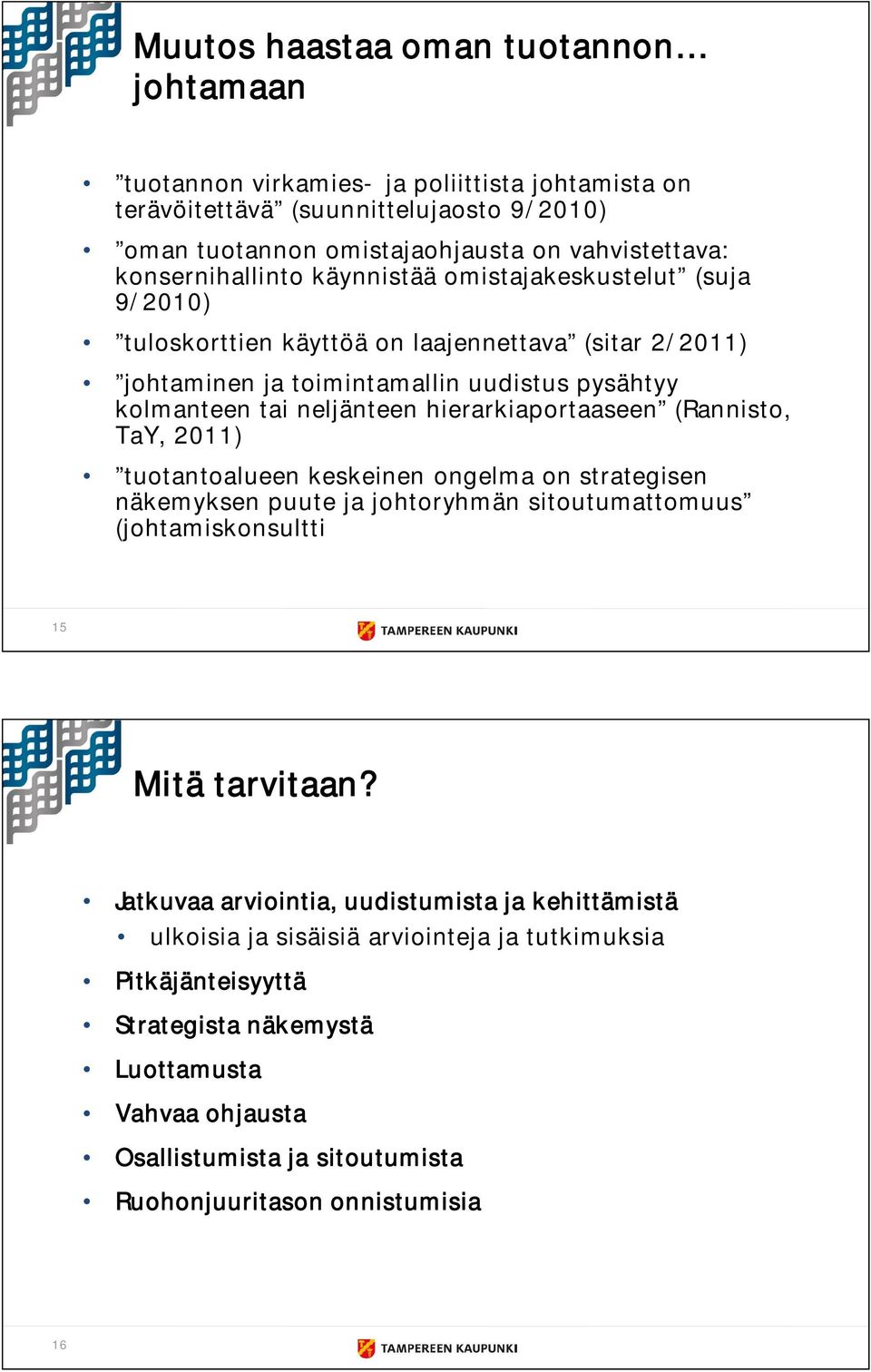 Muutos haastaa oman tuotannon… johtamaan

• ”tuotannon virkamies- ja poliittista johtamista on terävöitettävä” (suunnittelujaosto 9/2010)
• ”oman tuotannon omistajaohjausta on vahvistettava: konsernihallinto käynnistää omistajakeskustelut” (suja 9/2010)
• ”tuloskorttien käyttöä on laajennettava” (sitar 2/2011)
• ”johtaminen ja toimintamallin uudistus pysähtyy kolmanteen tai neljänteen hierarkiaportaaseen” (Rannisto, TaY, 2011)
• ”tuotantoalueen keskeinen ongelma on strategisen näkemyksen puute ja johtoryhmän sitoutumattomuus” (johtamiskonsultti

15

TAMPEREEN KAUPUNKI

Mitä tarvitaan?

• Jatkuvaa arviointia, uudistumista ja kehittämistä
  • ulkoisia ja sisäisiä arviointeja ja tutkimuksia
• Pitkäjänteisyyttä
• Strategista näkemystä
• Luottamusta
• Vahvaa ohjausta
• Osallistumista ja sitoutumista
• Ruohonjuuritason onnistumisia

16

TAMPEREEN KAUPUNKI